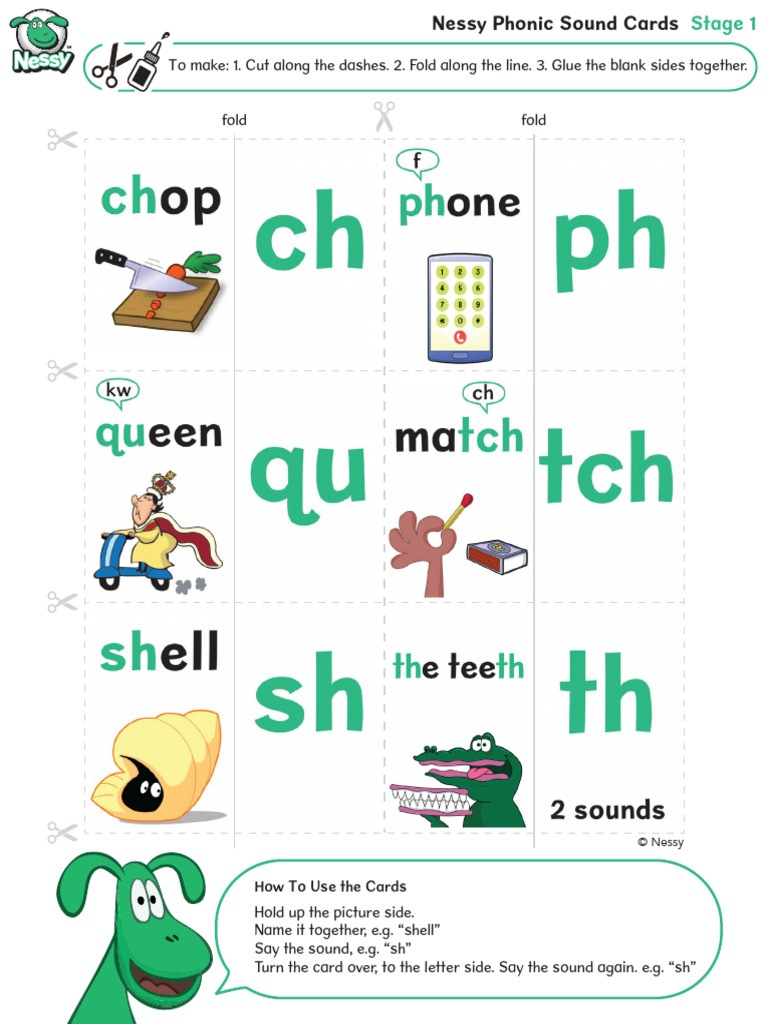 Nessy

Nessy Phonic Sound Cards Stage 1

To make: 1. Cut along the dashes. 2. Fold along the line. 3. Glue the blank sides together.

fold

fold

chop

ch

f

phone

1 2 3
4 5 6
7 8 9
* 0 #

ph

kw

queen

qu

ch

match

tch

shell

sh

the teeth

th

2 sounds

© Nessy

How To Use the Cards

Hold up the picture side.
Name it together, e.g. "shell"
Say the sound, e.g. "sh"
Turn the card over, to the letter side. Say the sound again. e.g. "sh"